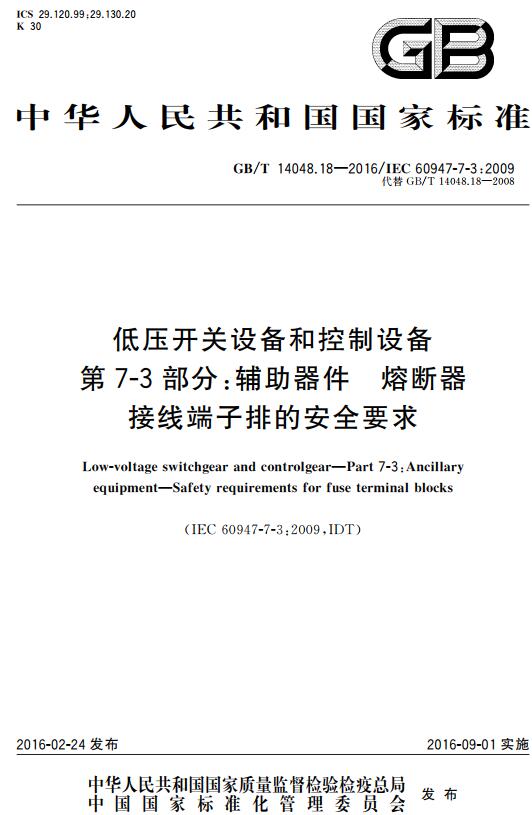 ICS 29.120.99;29.130.20
K 30

GB

中华人民共和国国家标准

GB/T 14048.18—2016/IEC 60947-7-3:2009
代替 GB/T 14048.18—2008

低压开关设备和控制设备
第 7-3 部分:辅助器件 熔断器
接线端子排的安全要求

Low-voltage switchgear and controlgear—Part 7-3:Ancillary equipment—Safety requirements for fuse terminal blocks

(IEC 60947-7-3:2009,IDT)

2016-02-24 发布

2016-09-01 实施

中华人民共和国国家质量监督检验检疫总局
中国国家标准化管理委员会
发布